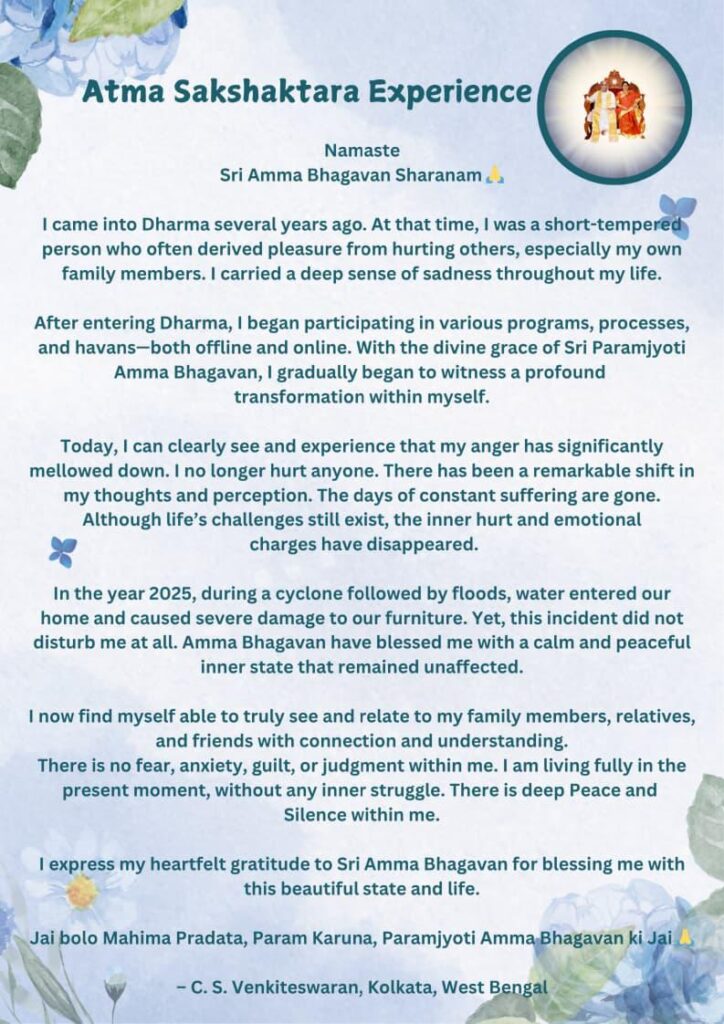 Atma Sakshaktara Experience

Namaste
Sri Amma Bhagavan Sharanam 🙏

I came into Dharma several years ago. At that time, I was a short-tempered person who often derived pleasure from hurting others, especially my own family members. I carried a deep sense of sadness throughout my life.

After entering Dharma, I began participating in various programs, processes, and havans—both offline and online. With the divine grace of Sri Paramjyoti Amma Bhagavan, I gradually began to witness a profound transformation within myself.

Today, I can clearly see and experience that my anger has significantly mellowed down. I no longer hurt anyone. There has been a remarkable shift in my thoughts and perception. The days of constant suffering are gone. Although life's challenges still exist, the inner hurt and emotional charges have disappeared.

In the year 2025, during a cyclone followed by floods, water entered our home and caused severe damage to our furniture. Yet, this incident did not disturb me at all. Amma Bhagavan have blessed me with a calm and peaceful inner state that remained unaffected.

I now find myself able to truly see and relate to my family members, relatives, and friends with connection and understanding.
There is no fear, anxiety, guilt, or judgment within me. I am living fully in the present moment, without any inner struggle. There is deep Peace and Silence within me.

I express my heartfelt gratitude to Sri Amma Bhagavan for blessing me with this beautiful state and life.

Jai bolo Mahima Pradata, Param Karuna, Paramjyoti Amma Bhagavan ki Jai 🙏

– C. S. Venkiteswaran, Kolkata, West Bengal